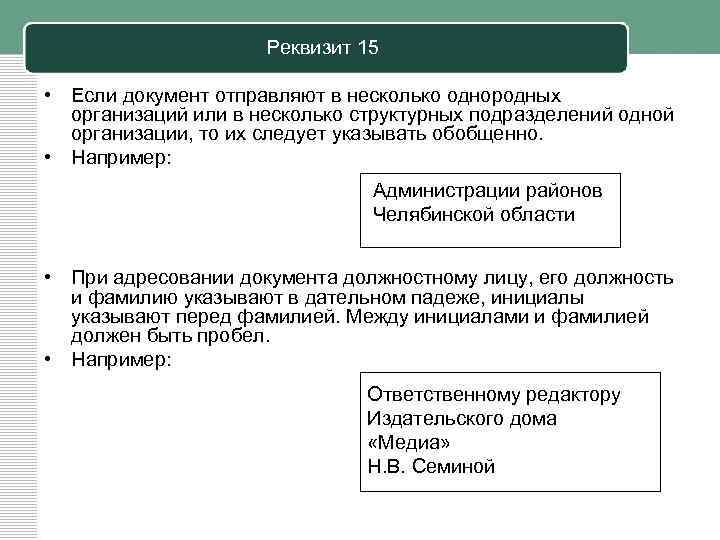 Реквизит 15

• Если документ отправляют в несколько однородных организаций или в несколько структурных подразделений одной организации, то их следует указывать обобщенно.
• Например:

Администрации районов
Челябинской области

• При адресовании документа должностному лицу, его должность и фамилию указывают в дательном падеже, инициалы указывают перед фамилией. Между инициалами и фамилией должен быть пробел.
• Например:

Ответственному редактору
Издательского дома
«Медиа»
Н.В. Семиной